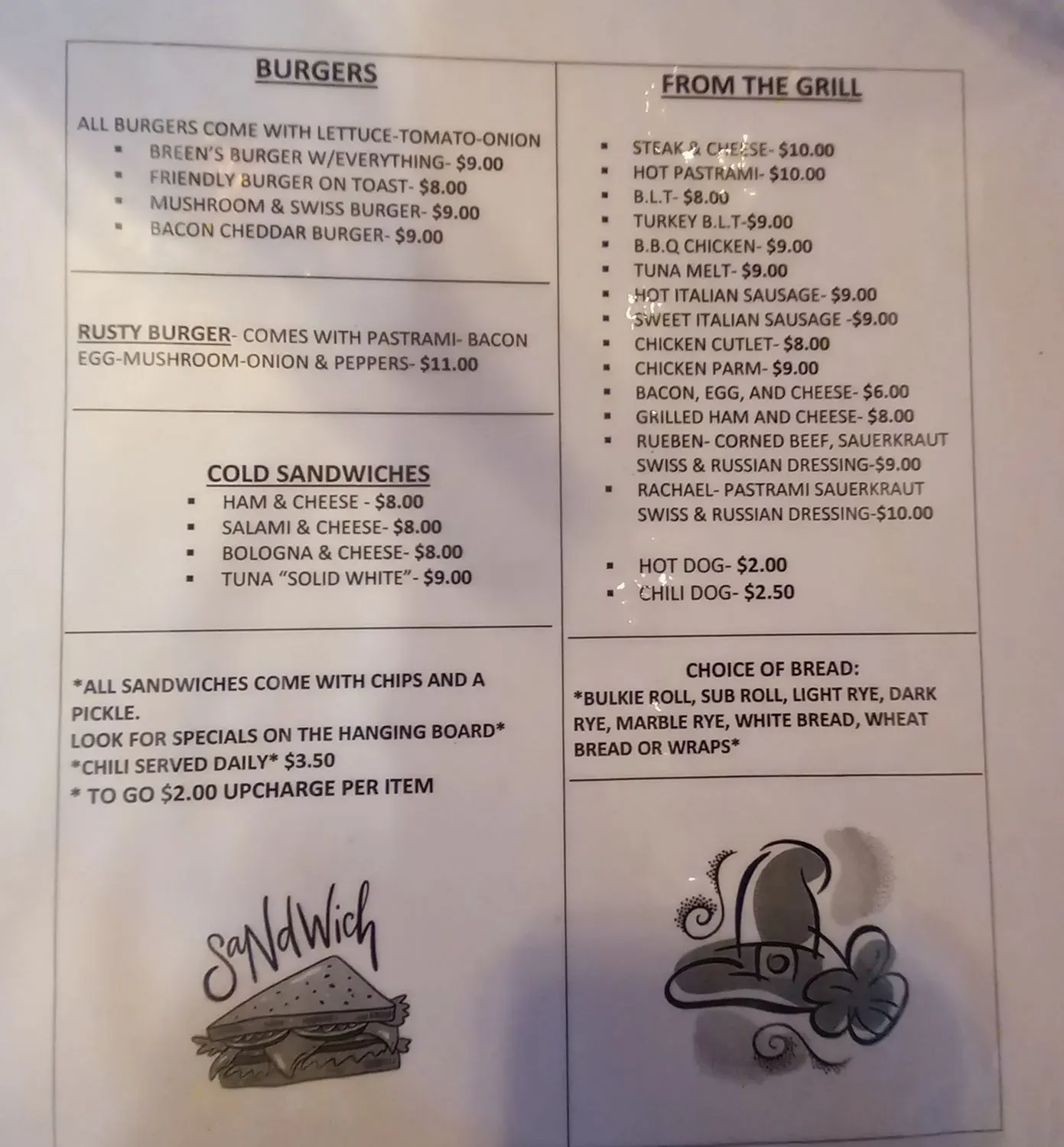 BURGERS

ALL BURGERS COME WITH LETTUCE-TOMATO-ONION
• BREEN'S BURGER W/EVERYTHING- $9.00
• FRIENDLY BURGER ON TOAST- $8.00
• MUSHROOM & SWISS BURGER- $9.00
• BACON CHEDDAR BURGER- $9.00

RUSTY BURGER- COMES WITH PASTRAMI- BACON EGG-MUSHROOM-ONION & PEPPERS- $11.00

COLD SANDWICHES
• HAM & CHEESE - $8.00
• SALAMI & CHEESE- $8.00
• BOLOGNA & CHEESE- $8.00
• TUNA "SOLID WHITE"- $9.00

*ALL SANDWICHES COME WITH CHIPS AND A PICKLE.
LOOK FOR SPECIALS ON THE HANGING BOARD*
*CHILI SERVED DAILY* $3.50
* TO GO $2.00 UPCHARGE PER ITEM

SaNdWich

FROM THE GRILL

• STEAK & CHEESE- $10.00
• HOT PASTRAMI- $10.00
• B.L.T- $8.00
• TURKEY B.L.T-$9.00
• B.B.Q CHICKEN- $9.00
• TUNA MELT- $9.00
• HOT ITALIAN SAUSAGE- $9.00
• SWEET ITALIAN SAUSAGE -$9.00
• CHICKEN CUTLET- $8.00
• CHICKEN PARM- $9.00
• BACON, EGG, AND CHEESE- $6.00
• GRILLED HAM AND CHEESE- $8.00
• RUEBEN- CORNED BEEF, SAUERKRAUT SWISS & RUSSIAN DRESSING-$9.00
• RACHAEL- PASTRAMI SAUERKRAUT SWISS & RUSSIAN DRESSING-$10.00

• HOT DOG- $2.00
• CHILI DOG- $2.50

CHOICE OF BREAD:
*BULKIE ROLL, SUB ROLL, LIGHT RYE, DARK RYE, MARBLE RYE, WHITE BREAD, WHEAT BREAD OR WRAPS*